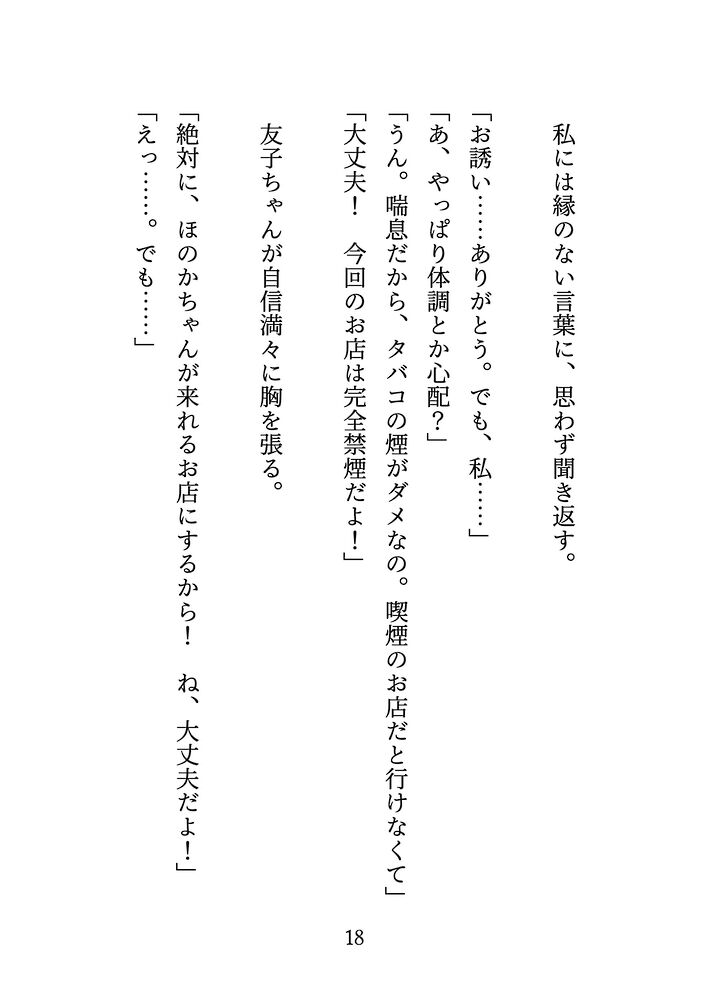 私には縁のない言葉に、思わず聞き返す。

「お誘い……ありがとう。でも、私……」
「あ、やっぱり体調とか心配？」
「うん。喘息だから、タバコの煙がダメなの。喫煙のお店だと行けなくて」
「大丈夫！　今回のお店は完全禁煙だよ！」

友子ちゃんが自信満々に胸を張る。

「絶対に、ほのかちゃんが来れるお店にするから！　ね、大丈夫だよ！」
「えっ……。でも……」

18